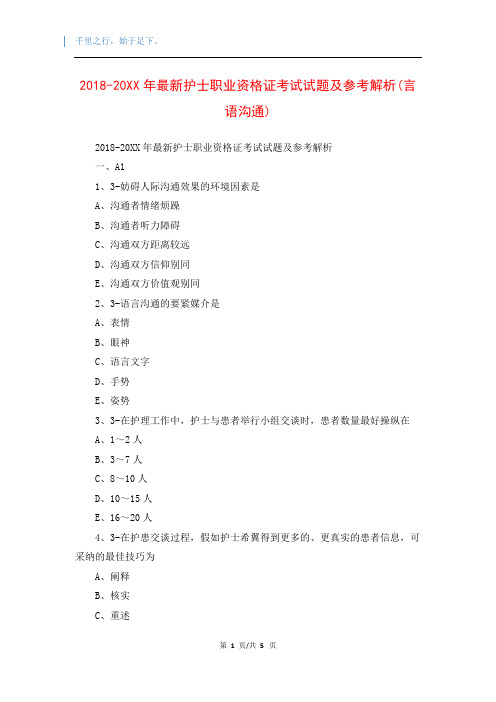 千里之行，始于足下。

2018-20XX 年最新护士职业资格证考试试题及参考解析(言语沟通)

2018-20XX 年最新护士职业资格证考试试题及参考解析

一、A1

1、3-妨碍人际沟通效果的环境因素是

A、沟通者情绪烦躁

B、沟通者听力障碍

C、沟通双方距离较远

D、沟通双方信仰别同

E、沟通双方价值观别同

2、3-语言沟通的要紧媒介是

A、表情

B、眼神

C、语言文字

D、手势

E、姿势

3、3-在护理工作中，护士与患者举行小组交谈时，患者数量最好操纵在

A、1～2 人

B、3～7 人

C、8～10 人

D、10～15 人

E、16～20 人

4、3-在护患交谈过程，假如护士希翼得到更多的、更真实的患者信息，可采纳的最佳技巧为

A、阐释

B、核实

C、重述

第 1 页/共 5 页